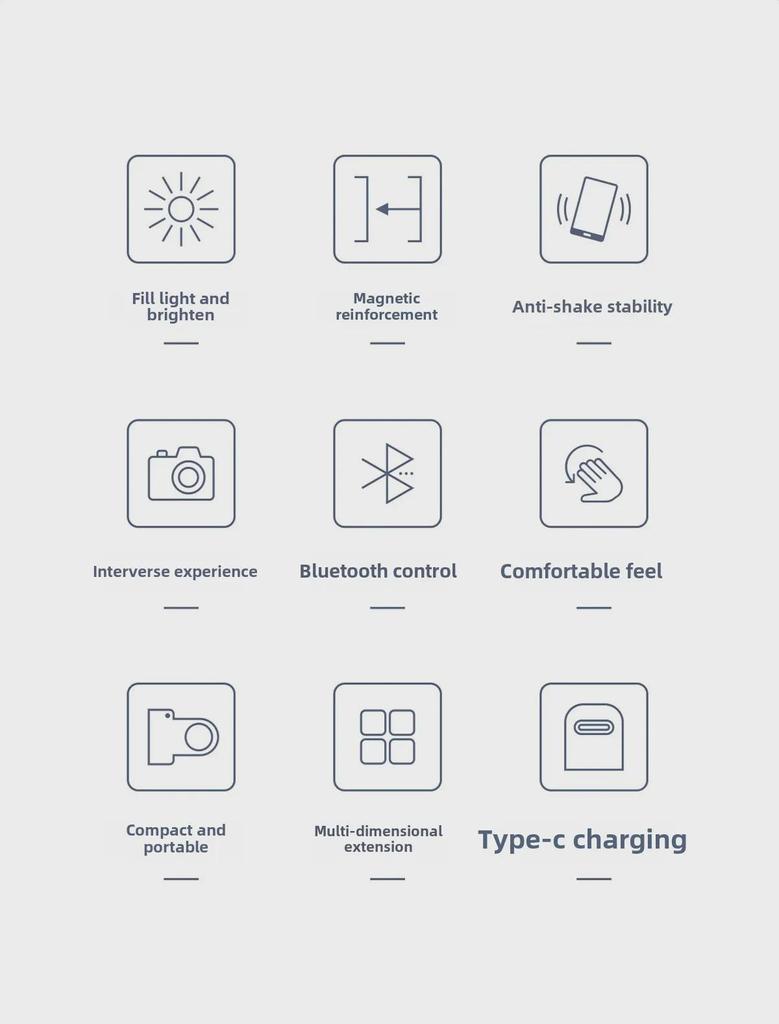 Fill light and brighten

Magnetic reinforcement

Anti-shake stability

Interverse experience

Bluetooth control

Comfortable feel

Compact and portable

Multi-dimensional extension

Type-c charging